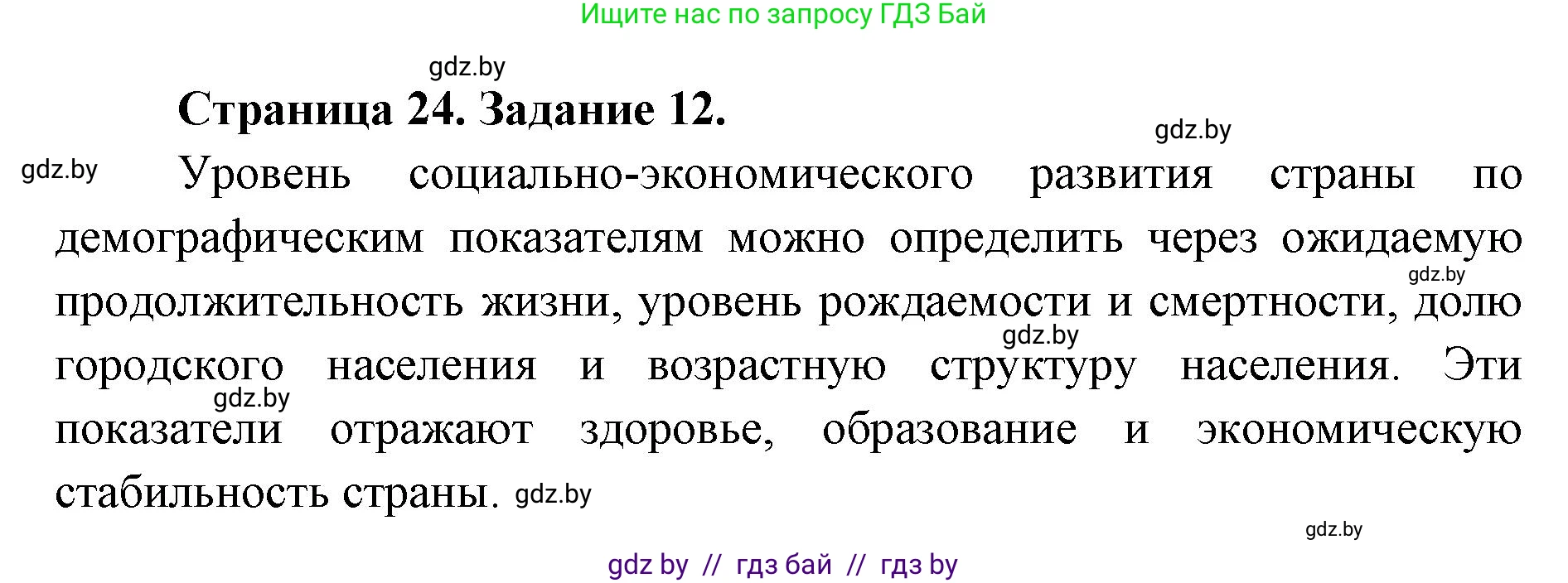 Ищите нас по запросу ГДЗ Бай

gdz.by

Страница 24. Задание 12.

gdz.by

gdz.by

Уровень социально-экономического развития страны по демографическим показателям можно определить через ожидаемую продолжительность жизни, уровень рождаемости и смертности, долю городского населения и возрастную структуру населения. Эти показатели отражают здоровье, образование и экономическую стабильность страны.

gdz.by gdz.by gdz.by gdz.by gdz.by

gdz by // гдз бай // гдз by